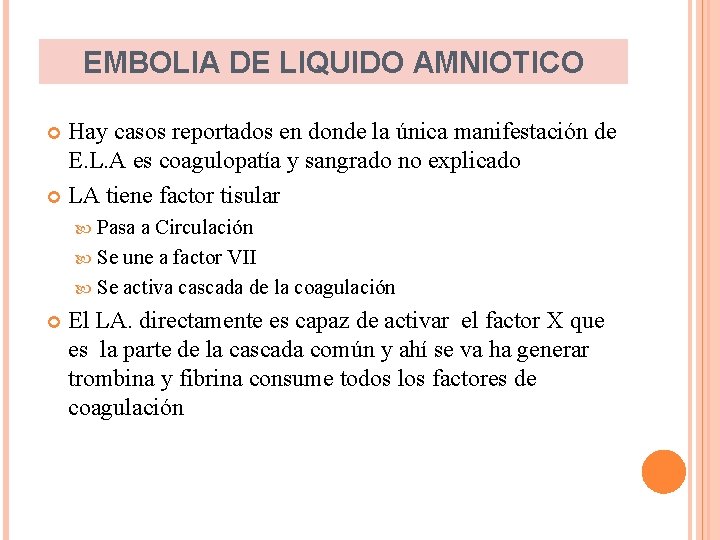 EMBOLIA DE LIQUIDO AMNIOTICO

Hay casos reportados en donde la única manifestación de E.L.A es coagulopatía y sangrado no explicado

LA tiene factor tisular

Pasa a Circulación

Se une a factor VII

Se activa cascada de la coagulación

El LA. directamente es capaz de activar el factor X que es la parte de la cascada común y ahí se va ha generar trombina y fibrina consume todos los factores de coagulación